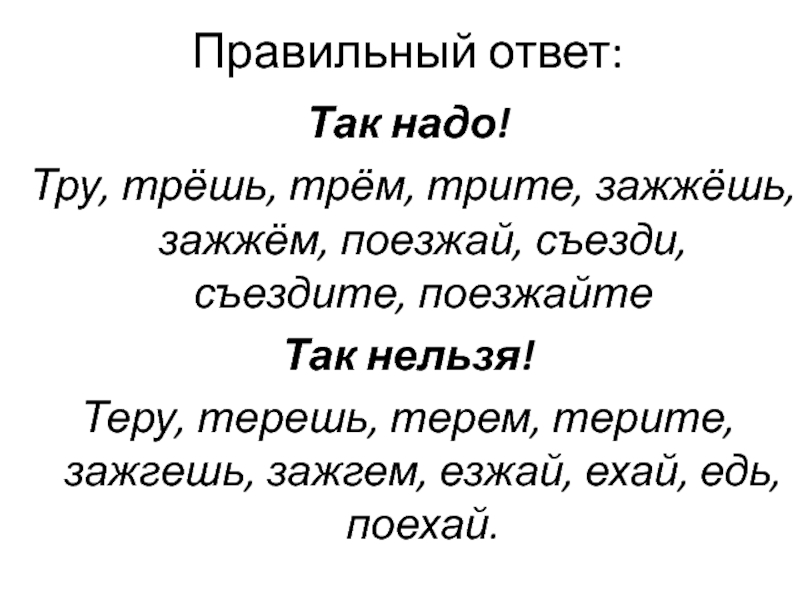 Правильный ответ:

Так надо!

Тру, трёшь, трём, трите, зажжёшь, зажжём, поезжай, съезди, съездите, поезжайте

Так нельзя!

Теру, терешь, терем, терите, зажгешь, зажгем, езжай, ехай, едь, поехай.